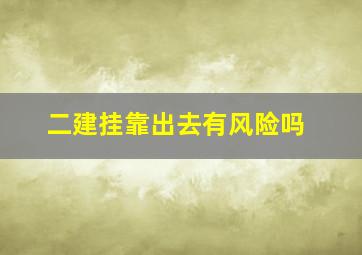 二建挂靠出去有风险吗